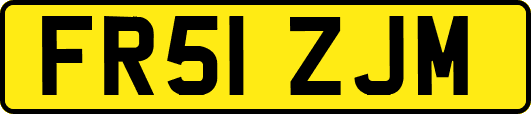 FR51 ZJM